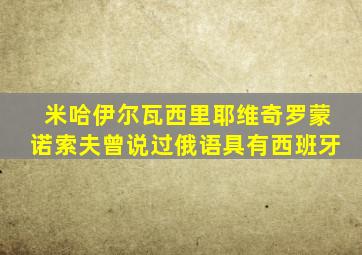 米哈伊尔瓦西里耶维奇罗蒙诺索夫曾说过俄语具有西班牙